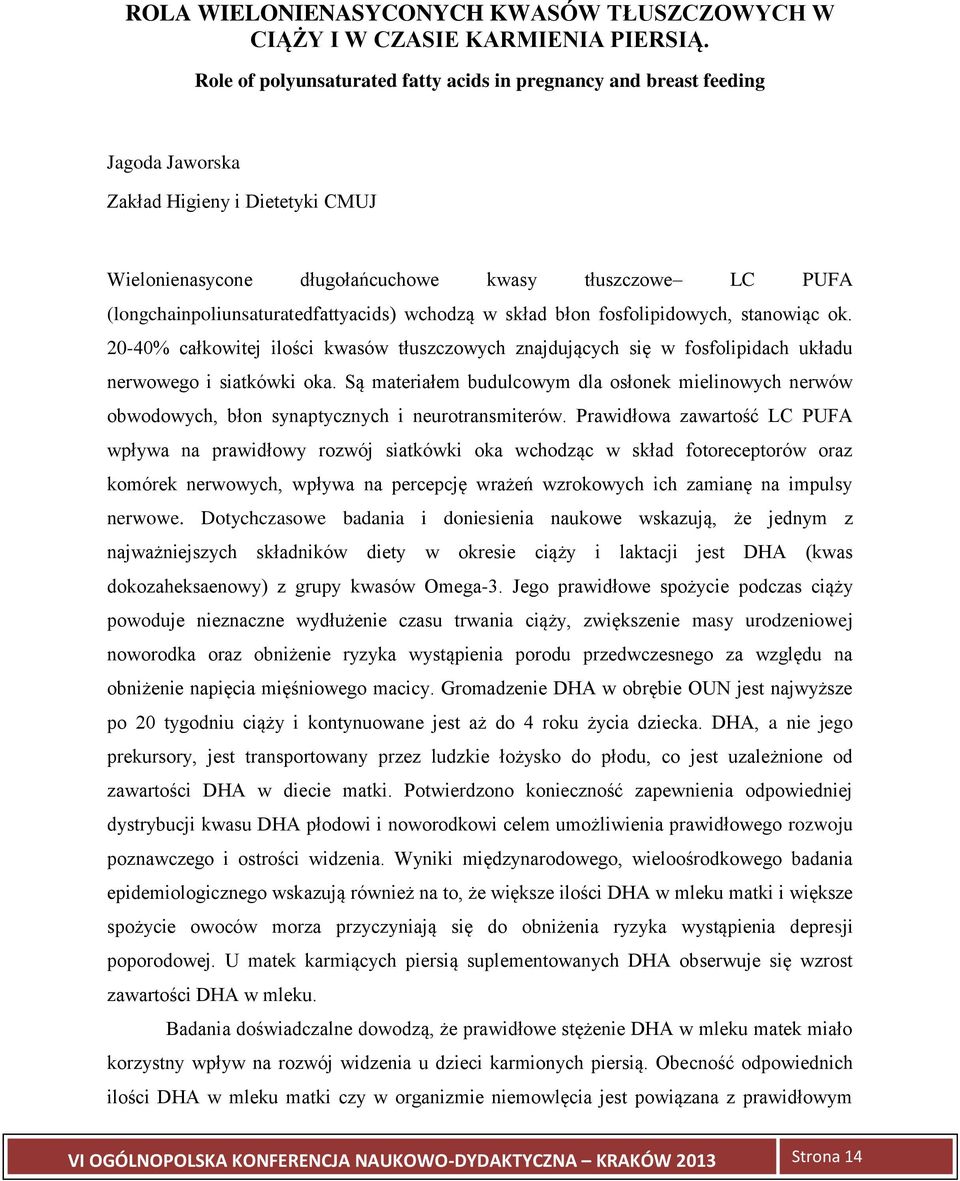 ROLA WIELONIENASYCONYCH KWASÓW TŁUSZCZOWYCH W CIĄŻY I W CZASIE KARMIENIA PIERSIĄ.

Role of polyunsaturated fatty acids in pregnancy and breast feeding

Jagoda Jaworska

Zakład Higieny i Dietetyki CMUJ

Wielonienasycone długołańcuchowe kwasy tłuszczowe– LC PUFA (longchainpoliunsaturatedfattyacids) wchodzą w skład błon fosfolipidowych, stanowiąc ok. 20-40% całkowitej ilości kwasów tłuszczowych znajdujących się w fosfolipidach układu nerwowego i siatkówki oka. Są materiałem budulcowym dla osłonek mielinowych nerwów obwodowych, błon synaptycznych i neurotransmiterów. Prawidłowa zawartość LC PUFA wpływa na prawidłowy rozwój siatkówki oka wchodząc w skład fotoreceptorów oraz komórek nerwowych, wpływa na percepcję wrażeń wzrokowych ich zamianę na impulsy nerwowe. Dotychczasowe badania i doniesienia naukowe wskazują, że jednym z najważniejszych składników diety w okresie ciąży i laktacji jest DHA (kwas dokozaheksaenowy) z grupy kwasów Omega-3. Jego prawidłowe spożycie podczas ciąży powoduje nieznaczne wydłużenie czasu trwania ciąży, zwiększenie masy urodzeniowej noworodka oraz obniżenie ryzyka wystąpienia porodu przedwczesnego za względu na obniżenie napięcia mięśniowego macicy. Gromadzenie DHA w obrębie OUN jest najwyższe po 20 tygodniu ciąży i kontynuowane jest aż do 4 roku życia dziecka. DHA, a nie jego prekursory, jest transportowany przez ludzkie łożysko do płodu, co jest uzależnione od zawartości DHA w diecie matki. Potwierdzono konieczność zapewnienia odpowiedniej dystrybucji kwasu DHA płodowi i noworodkowi celem umożliwienia prawidłowego rozwoju poznawczego i ostrości widzenia. Wyniki międzynarodowego, wieloośrodkowego badania epidemiologicznego wskazują również na to, że większe ilości DHA w mleku matki i większe spożycie owoców morza przyczyniają się do obniżenia ryzyka wystąpienia depresji poporodowej. U matek karmiących piersią suplementowanych DHA obserwuje się wzrost zawartości DHA w mleku.

Badania doświadczalne dowodzą, że prawidłowe stężenie DHA w mleku matek miało korzystny wpływ na rozwój widzenia u dzieci karmionych piersią. Obecność odpowiednich ilości DHA w mleku matki czy w organizmie niemowlęcia jest powiązana z prawidłowym

VI OGÓLNOPOLSKA KONFERENCJA NAUKOWO-DYDAKTYCZNA – KRAKÓW 2013 Strona 14